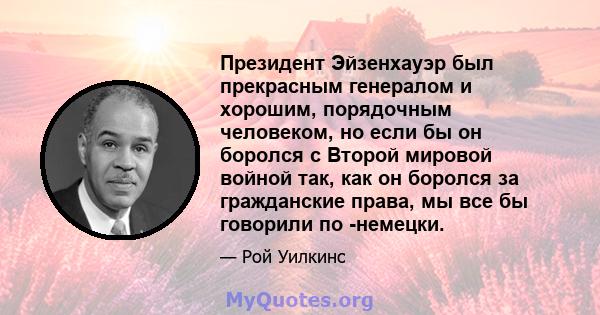 Президент Эйзенхауэр был прекрасным генералом и хорошим, порядочным человеком, но если бы он боролся с Второй мировой войной так, как он боролся за гражданские права, мы все бы говорили по -немецки.

— Рой Уилкинс

MyQuotes.org